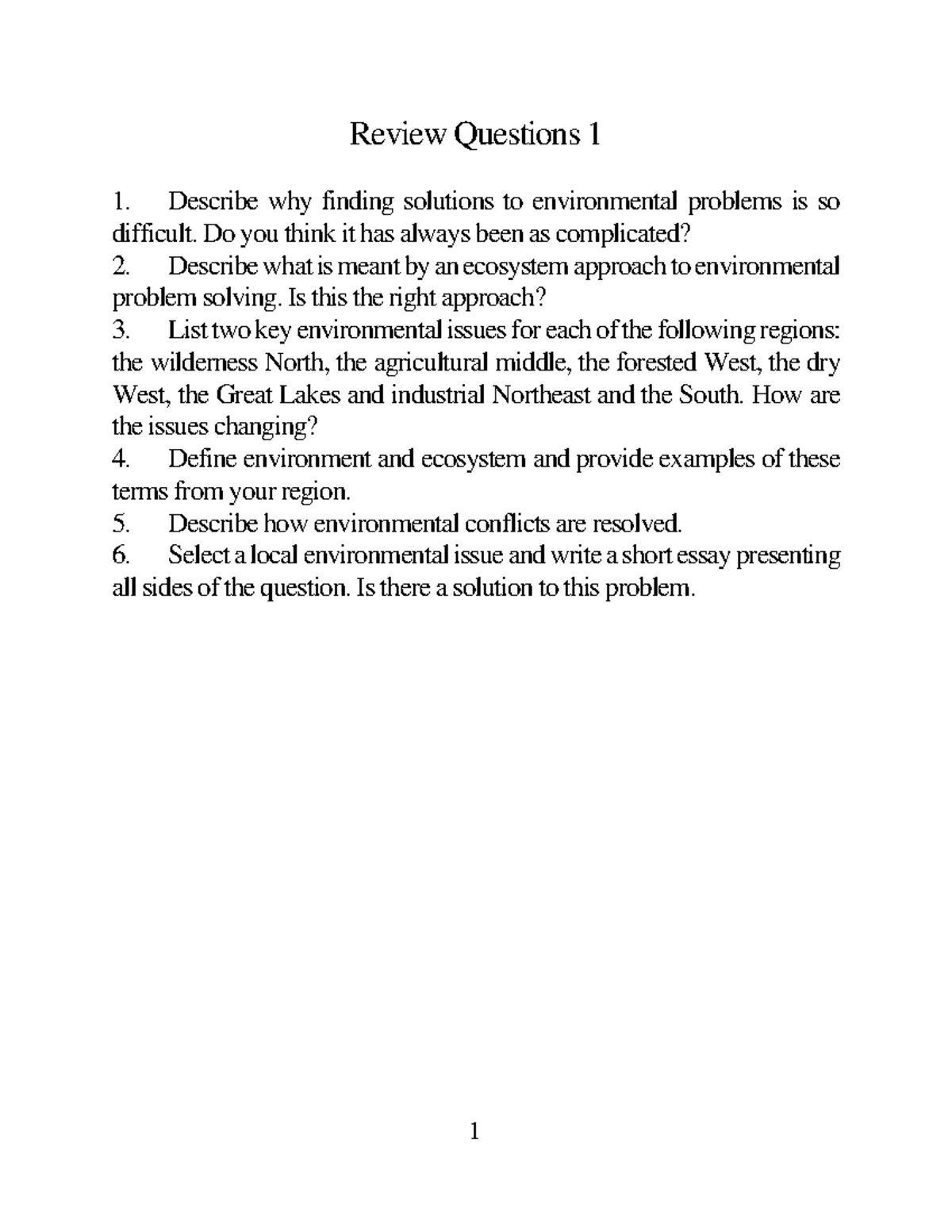 Review Questions 1

1. Describe why finding solutions to environmental problems is so difficult. Do you think it has always been as complicated?

2. Describe what is meant by an ecosystem approach to environmental problem solving. Is this the right approach?

3. List two key environmental issues for each of the following regions: the wilderness North, the agricultural middle, the forested West, the dry West, the Great Lakes and industrial Northeast and the South. How are the issues changing?

4. Define environment and ecosystem and provide examples of these terms from your region.

5. Describe how environmental conflicts are resolved.

6. Select a local environmental issue and write a short essay presenting all sides of the question. Is there a solution to this problem.

1